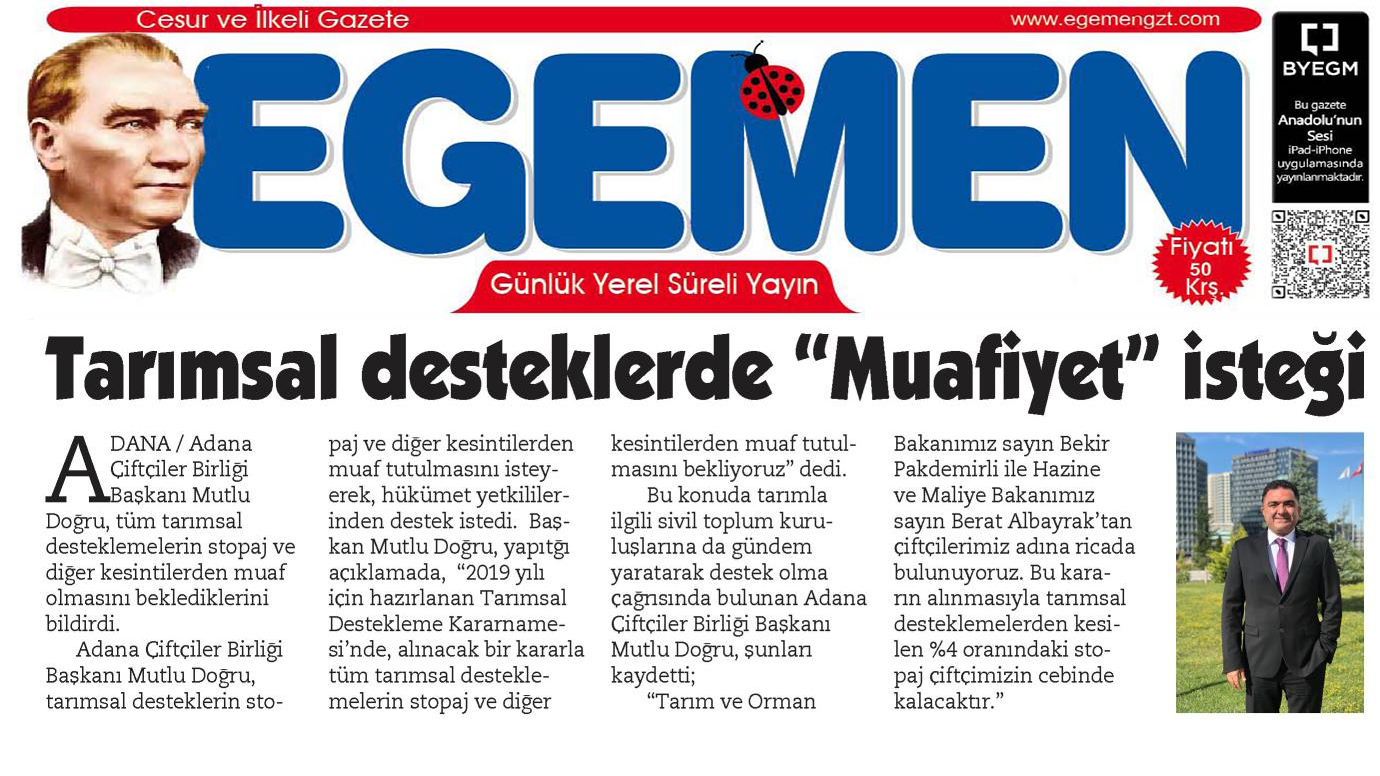 Cesur ve İlkeli Gazete

www.egemengzt.com

EGEMEN

Günlük Yerel Süreli Yayın

Fiyatı 50 Krş.

BYEGM

Bu gazete Anadolu'nun Sesi iPad-iPhone uygulamasında yayınlanmaktadır.

Tarımsal desteklerde "Muafiyet" isteği

ADANA / Adana Çiftçiler Birliği Başkanı Mutlu Doğru, tüm tarımsal desteklemelerin stopaj ve diğer kesintilerden muaf olmasını beklediklerini bildirdi.

Adana Çiftçiler Birliği Başkanı Mutlu Doğru, tarımsal desteklerin stopaj ve diğer kesintilerden muaf tutulmasını isteyerek, hükümet yetkililerinden destek istedi. Başkan Mutlu Doğru, yapıtğı açıklamada, "2019 yılı için hazırlanan Tarımsal Destekleme Kararnamesi'nde, alınacak bir kararla tüm tarımsal desteklemelerin stopaj ve diğer kesintilerden muaf tutulmasını bekliyoruz" dedi.

Bu konuda tarımla ilgili sivil toplum kuruluşlarına da gündem yaratarak destek olma çağrısında bulunan Adana Çiftçiler Birliği Başkanı Mutlu Doğru, şunları kaydetti;

"Tarım ve Orman Bakanımız sayın Bekir Pakdemirli ile Hazine ve Maliye Bakanımız sayın Berat Albayrak'tan çiftçilerimiz adına ricada bulunuyoruz. Bu kararın alınmasıyla tarımsal desteklemelerden kesilen %4 oranındaki stopaj çiftçimizin cebinde kalacaktır."